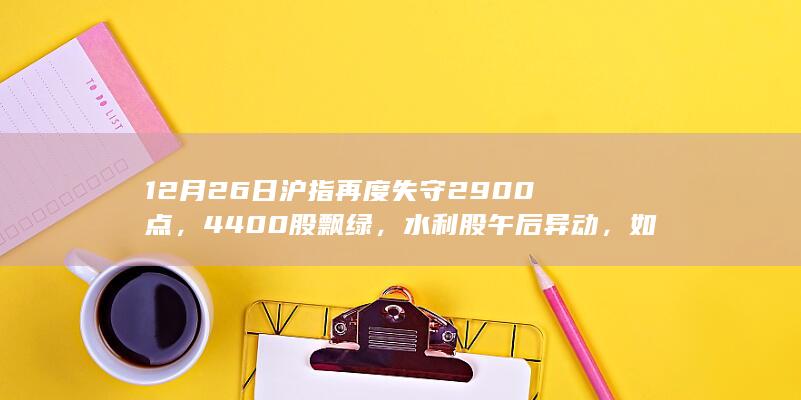 TO DO LIST

12月26日沪指再度失守2900点，4400股飘绿，水利股午后异动，如